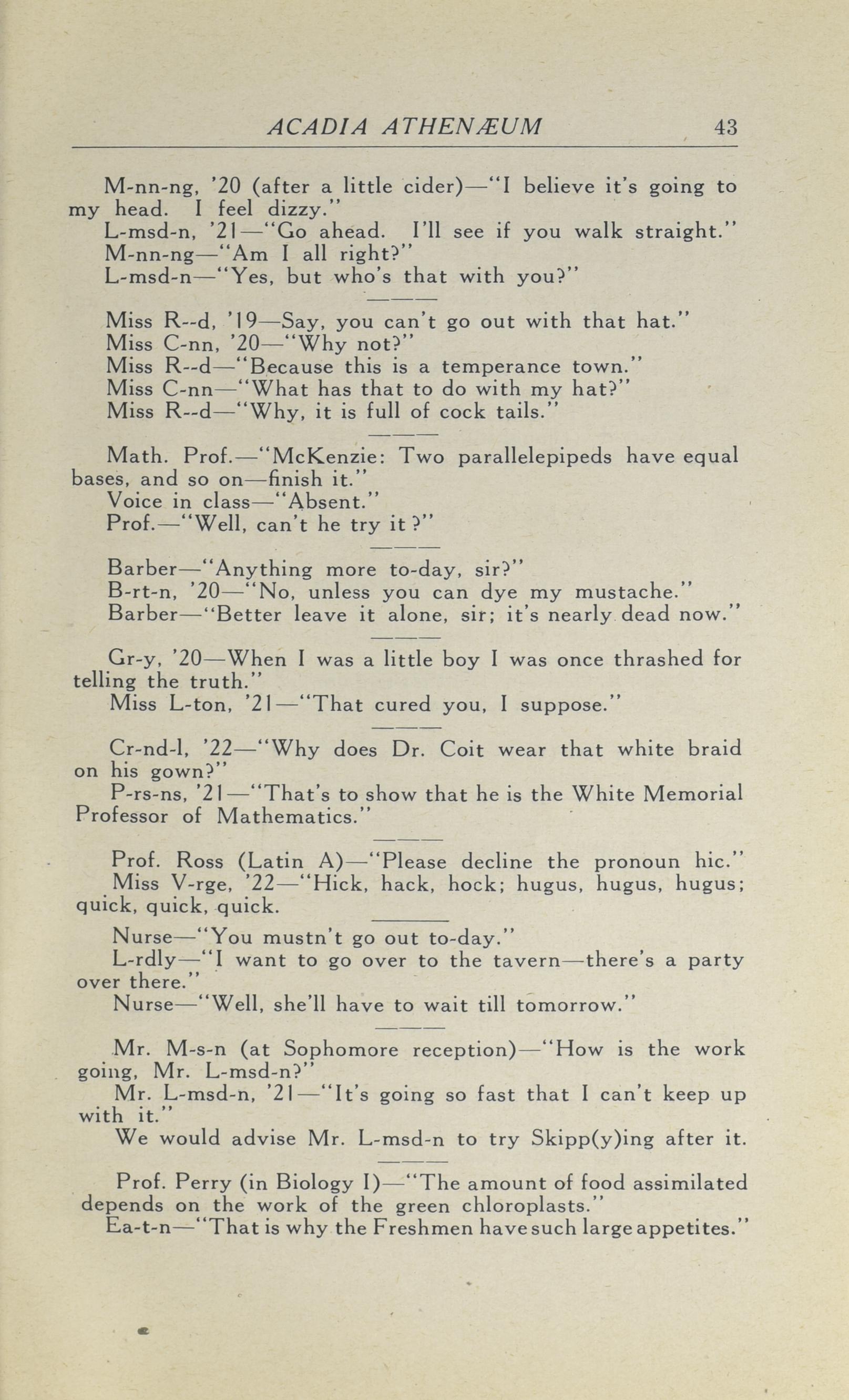 ACADIA ATHENÆUM 43

M-nn-ng, '20 (after a little cider)—"I believe it's going to my head. I feel dizzy."

L-msd-n, '21—"Go ahead. I'll see if you walk straight."

M-nn-ng—"Am I all right?"

L-msd-n—"Yes, but who's that with you?"

Miss R--d, '19—Say, you can't go out with that hat."

Miss C-nn, '20—"Why not?"

Miss R--d—"Because this is a temperance town."

Miss C-nn—"What has that to do with my hat?"

Miss R--d—"Why, it is full of cock tails."

Math. Prof.—"McKenzie: Two parallelepipeds have equal bases, and so on—finish it."

Voice in class—"Absent."

Prof.—"Well, can't he try it ?"

Barber—"Anything more to-day, sir?"

B-rt-n, '20—"No, unless you can dye my mustache."

Barber—"Better leave it alone, sir; it's nearly dead now."

Gr-y, '20—When I was a little boy I was once thrashed for telling the truth."

Miss L-ton, '21—"That cured you, I suppose."

Cr-nd-l, '22—"Why does Dr. Coit wear that white braid on his gown?"

P-rs-ns, '21—"That's to show that he is the White Memorial Professor of Mathematics."

Prof. Ross (Latin A)—"Please decline the pronoun hic."

Miss V-rge, '22—"Hick, hack, hock; hugus, hugus, hugus; quick, quick, quick.

Nurse—"You mustn't go out to-day."

L-rdly—"I want to go over to the tavern—there's a party over there."

Nurse—"Well, she'll have to wait till tomorrow."

Mr. M-s-n (at Sophomore reception)—"How is the work going, Mr. L-msd-n?"

Mr. L-msd-n, '21—"It's going so fast that I can't keep up with it."

We would advise Mr. L-msd-n to try Skipp(y)ing after it.

Prof. Perry (in Biology I)—"The amount of food assimilated depends on the work of the green chloroplasts."

Ea-t-n—"That is why the Freshmen have such large appetites."